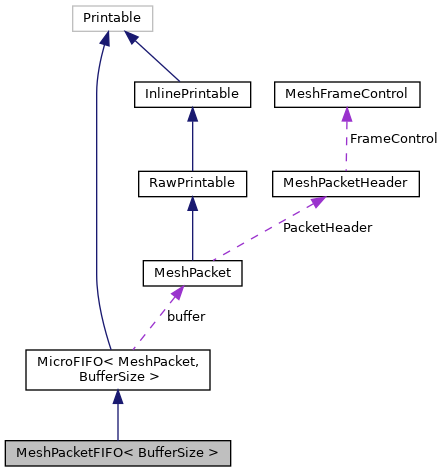 Printable

InlinePrintable

MeshFrameControl

FrameControl

RawPrintable

MeshPacketHeader

PacketHeader

MeshPacket

buffer

MicroFIFO< MeshPacket, BufferSize >

MeshPacketFIFO< BufferSize >